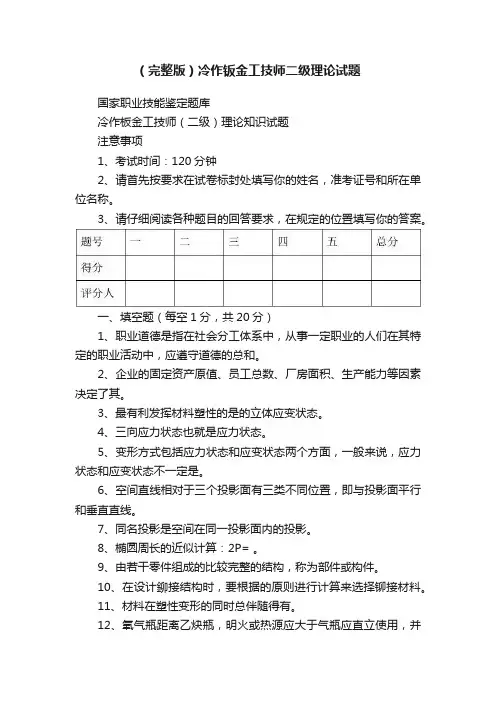 （完整版）冷作钣金工技师二级理论试题

国家职业技能鉴定题库

冷作钣金工技师（二级）理论知识试题

注意事项

1、考试时间：120 分钟

2、请首先按要求在试卷标封处填写你的姓名，准考证号和所在单位名称。

3、请仔细阅读各种题目的回答要求，在规定的位置填写你的答案。

| 题号 | 一 | 二 | 三 | 四 | 五 | 总分 |
|---|---|---|---|---|---|---|
| 得分 | | | | | | |
| 评分人 | | | | | | |

一、填空题（每空 1 分，共 20 分）

1、职业道德是指在社会分工体系中，从事一定职业的人们在其特定的职业活动中，应遵守道德的总和。

2、企业的固定资产原值、员工总数、厂房面积、生产能力等因素决定了其。

3、最有利发挥材料塑性的是的立体应变状态。

4、三向应力状态也就是应力状态。

5、变形方式包括应力状态和应变状态两个方面，一般来说，应力状态和应变状态不一定是。

6、空间直线相对于三个投影面有三类不同位置，即与投影面平行和垂直直线。

7、同名投影是空间在同一投影面内的投影。

8、椭圆周长的近似计算：2P= 。

9、由若干零件组成的比较完整的结构，称为部件或构件。

10、在设计铆接结构时，要根据的原则进行计算来选择铆接材料。

11、材料在塑性变形的同时总伴随得有。

12、氧气瓶距离乙炔瓶，明火或热源应大于气瓶应直立使用，并